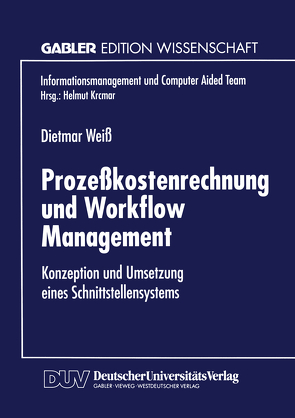 GABLER EDITION WISSENSCHAFT

Informationsmanagement und Computer Aided Team
Hrsg.: Helmut Krcmar

Dietmar Weiß

Prozeßkostenrechnung und Workflow Management

Konzeption und Umsetzung eines Schnittstellensystems

DUV DeutscherUniversitätsVerlag
GABLER · VIEWEG · WESTDEUTSCHER VERLAG